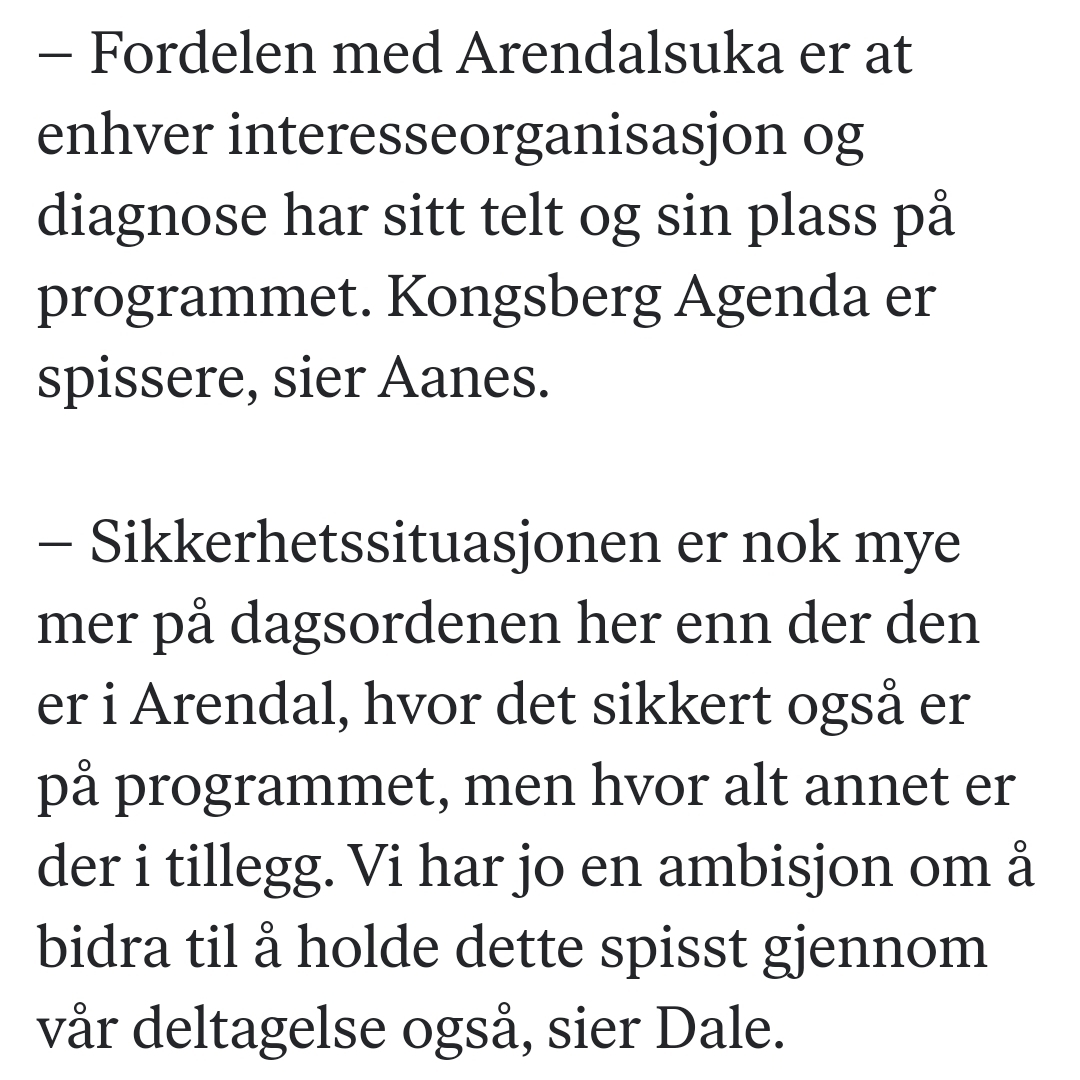 – Fordelen med Arendalsuka er at enhver interesseorganisasjon og diagnose har sitt telt og sin plass på programmet. Kongsberg Agenda er spissere, sier Aanes.

– Sikkerhetssituasjonen er nok mye mer på dagsordenen her enn der den er i Arendal, hvor det sikkert også er på programmet, men hvor alt annet er der i tillegg. Vi har jo en ambisjon om å bidra til å holde dette spisst gjennom vår deltagelse også, sier Dale.